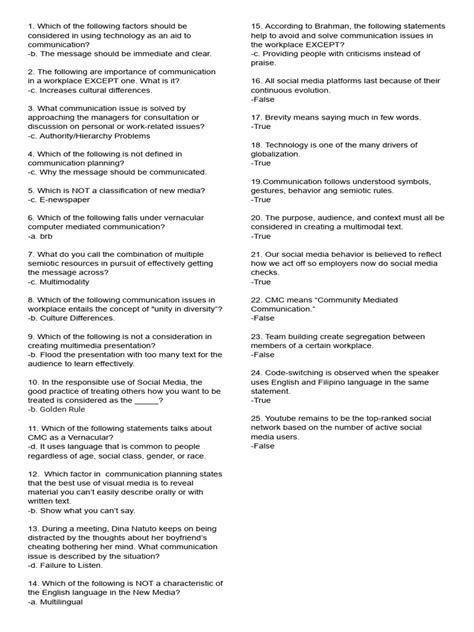 1. Which of the following factors should be considered in using technology as an aid to communication?
-b. The message should be immediate and clear.

2. The following are importance of communication in a workplace EXCEPT one. What is it?
-c. Increases cultural differences.

3. What communication issue is solved by approaching the managers for consultation or discussion on personal or work-related issues?
-c. Authority/Hierarchy Problems

4. Which of the following is not defined in communication planning?
-c. Why the message should be communicated.

5. Which is NOT a classification of new media?
-c. E-newspaper

6. Which of the following falls under vernacular computer mediated communication?
-a. brb

7. What do you call the combination of multiple semiotic resources in pursuit of effectively getting the message across?
-c. Multimodality

8. Which of the following communication issues in workplace entails the concept of "unity in diversity"?
-b. Culture Differences.

9. Which of the following is not a consideration in creating multimedia presentation?
-b. Flood the presentation with too many text for the audience to learn effectively.

10. In the responsible use of Social Media, the good practice of treating others how you want to be treated is considered as the _____?
-b. Golden Rule

11. Which of the following statements talks about CMC as a Vernacular?
-d. It uses language that is common to people regardless of age, social class, gender, or race.

12. Which factor in communication planning states that the best use of visual media is to reveal material you can't easily describe orally or with written text.
-b. Show what you can't say.

13. During a meeting, Dina Natuto keeps on being distracted by the thoughts about her boyfriend's cheating bothering her mind. What communication issue is described by the situation?
-d. Failure to Listen.

14. Which of the following is NOT a characteristic of the English language in the New Media?
-a. Multilingual

15. According to Brahman, the following statements help to avoid and solve communication issues in the workplace EXCEPT?
-c. Providing people with criticisms instead of praise.

16. All social media platforms last because of their continuous evolution.
-False

17. Brevity means saying much in few words.
-True

18. Technology is one of the many drivers of globalization.
-True

19.Communication follows understood symbols, gestures, behavior ang semiotic rules.
-True

20. The purpose, audience, and context must all be considered in creating a multimodal text.
-True

21. Our social media behavior is believed to reflect how we act off so employers now do social media checks.
-True

22. CMC means "Community Mediated Communication."
-False

23. Team building create segregation between members of a certain workplace.
-False

24. Code-switching is observed when the speaker uses English and Filipino language in the same statement.
-True

25. Youtube remains to be the top-ranked social network based on the number of active social media users.
-False